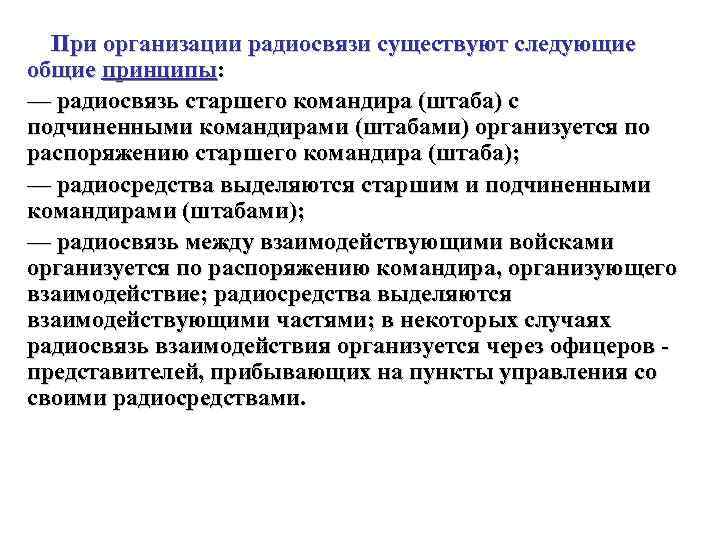 При организации радиосвязи существуют следующие общие принципы:

— радиосвязь старшего командира (штаба) с подчиненными командирами (штабами) организуется по распоряжению старшего командира (штаба);

— радиосредства выделяются старшим и подчиненными командирами (штабами);

— радиосвязь между взаимодействующими войсками организуется по распоряжению командира, организующего взаимодействие; радиосредства выделяются взаимодействующими частями; в некоторых случаях радиосвязь взаимодействия организуется через офицеров - представителей, прибывающих на пункты управления со своими радиосредствами.